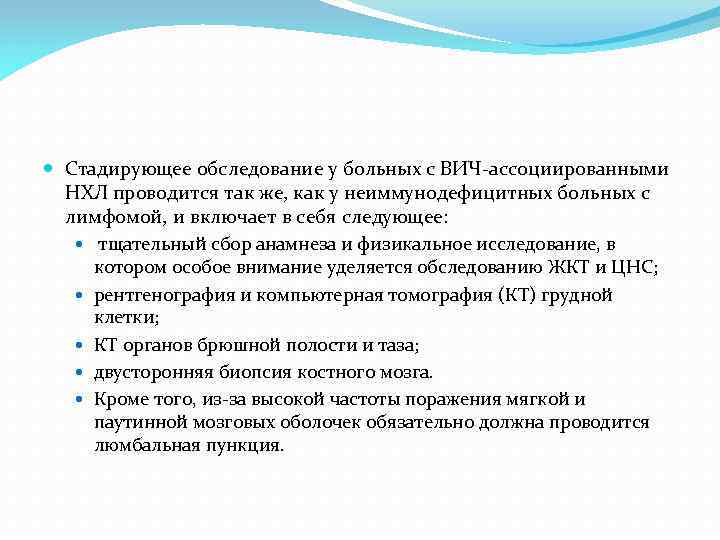 Стадирующее обследование у больных с ВИЧ-ассоциированными НХЛ проводится так же, как у неиммунодефицитных больных с лимфомой, и включает в себя следующее:

тщательный сбор анамнеза и физикальное исследование, в котором особое внимание уделяется обследованию ЖКТ и ЦНС;

рентгенография и компьютерная томография (КТ) грудной клетки;

КТ органов брюшной полости и таза;

двусторонняя биопсия костного мозга.

Кроме того, из-за высокой частоты поражения мягкой и паутинной мозговых оболочек обязательно должна проводится люмбальная пункция.